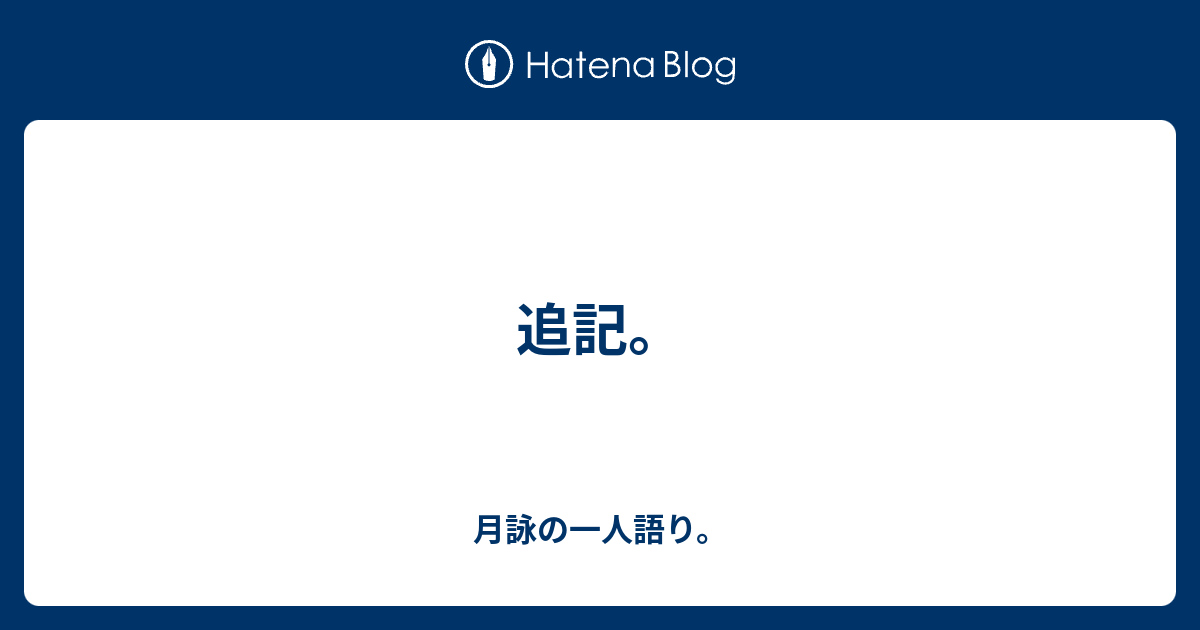 Hatena Blog

追記。

月詠の一人語り。